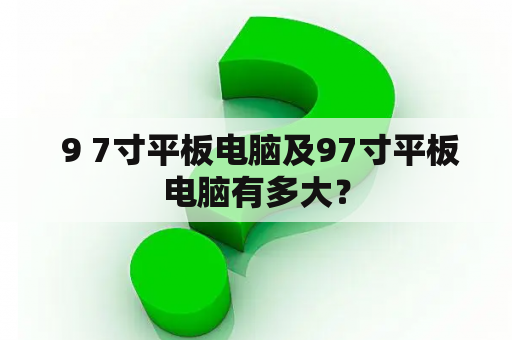 9 7寸平板电脑及97寸平板电脑有多大？